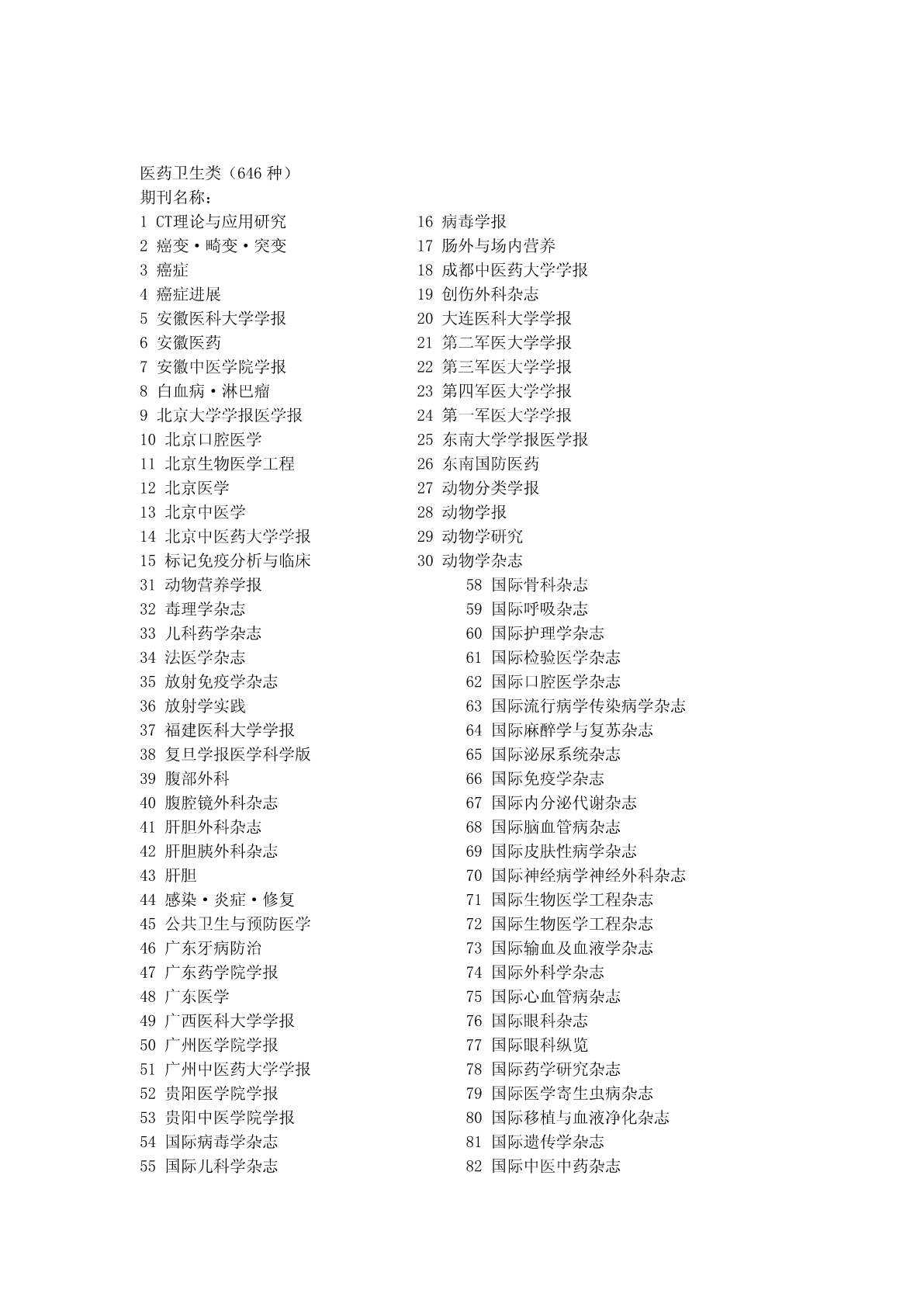 医药卫生类（646 种）
期刊名称：
1 CT理论与应用研究
2 癌变·畸变·突变
3 癌症
4 癌症进展
5 安徽医科大学学报
6 安徽医药
7 安徽中医学院学报
8 白血病·淋巴瘤
9 北京大学学报医学报
10 北京口腔医学
11 北京生物医学工程
12 北京医学
13 北京中医学
14 北京中医药大学学报
15 标记免疫分析与临床

16 病毒学报
17 肠外与场内营养
18 成都中医药大学学报
19 创伤外科杂志
20 大连医科大学学报
21 第二军医大学学报
22 第三军医大学学报
23 第四军医大学学报
24 第一军医大学学报
25 东南大学学报医学报
26 东南国防医药
27 动物分类学报
28 动物学报
29 动物学研究
30 动物学杂志

31 动物营养学报
32 毒理学杂志
33 儿科药学杂志
34 法医学杂志
35 放射免疫学杂志
36 放射学实践
37 福建医科大学学报
38 复旦学报医学科学版
39 腹部外科
40 腹腔镜外科杂志
41 肝胆外科杂志
42 肝胆胰外科杂志
43 肝胆
44 感染·炎症·修复
45 公共卫生与预防医学
46 广东牙病防治
47 广东药学院学报
48 广东医学
49 广西医科大学学报
50 广州医学院学报
51 广州中医药大学学报
52 贵阳医学院学报
53 贵阳中医学院学报
54 国际病毒学杂志
55 国际儿科学杂志

58 国际骨科杂志
59 国际呼吸杂志
60 国际护理学杂志
61 国际检验医学杂志
62 国际口腔医学杂志
63 国际流行病学传染病学杂志
64 国际麻醉学与复苏杂志
65 国际泌尿系统杂志
66 国际免疫学杂志
67 国际内分泌代谢杂志
68 国际脑血管病杂志
69 国际皮肤性病学杂志
70 国际神经病学神经外科杂志
71 国际生物医学工程杂志
72 国际生物医学工程杂志
73 国际输血及血液学杂志
74 国际外科学杂志
75 国际心血管病杂志
76 国际眼科杂志
77 国际眼科纵览
78 国际药学研究杂志
79 国际医学寄生虫病杂志
80 国际移植与血液净化杂志
81 国际遗传学杂志
82 国际中医中药杂志